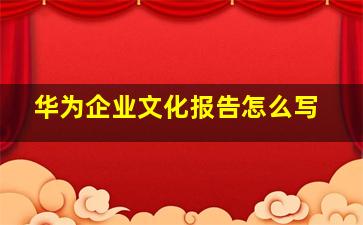 华为企业文化报告怎么写